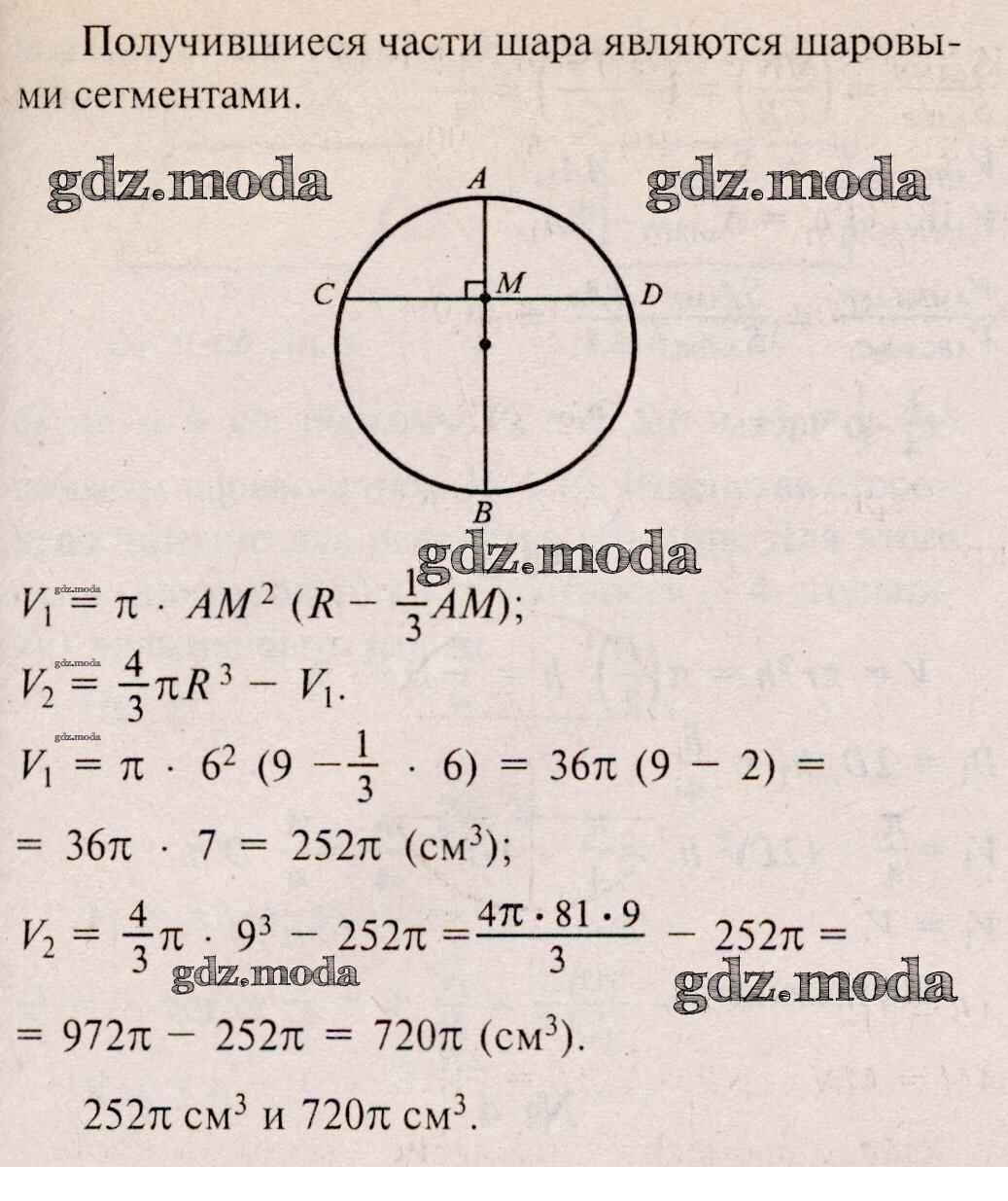 Получившиеся части шара являются шаровыми сегментами.

gdz.moda gdz.moda

A
C M D
B

gdz.moda

gdz.moda
$V_1 = \pi \cdot AM^2 (R - \frac{1}{3}AM)$;
gdz.moda
$V_2 = \frac{4}{3}\pi R^3 - V_1$.
gdz.moda
$V_1 = \pi \cdot 6^2 (9 - \frac{1}{3} \cdot 6) = 36\pi (9 - 2) =$
$= 36\pi \cdot 7 = 252\pi$ (см$^3$);
$V_2 = \frac{4}{3}\pi \cdot 9^3 - 252\pi = \frac{4\pi \cdot 81 \cdot 9}{3} - 252\pi =$
gdz.moda gdz.moda
$= 972\pi - 252\pi = 720\pi$ (см$^3$).

$252\pi$ см$^3$ и $720\pi$ см$^3$.